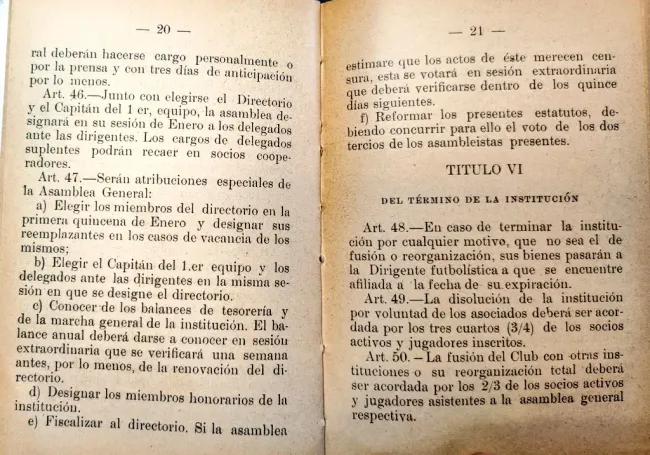 — 20 —

ral deberán hacerse cargo personalmente o por la prensa y con tres días de anticipación por lo menos.

Art. 46.—Junto con elegirse el Directorio y el Capitán del 1 er, equipo, la asamblea designará en su sesión de Enero a los delegados ante las dirigentes. Los cargos de delegados suplentes podrán recaer en socios cooperadores.

Art. 47.—Serán atribuciones especiales de la Asamblea General:

a) Elegir los miembros del directorio en la primera quincena de Enero y designar sus reemplazantes en los casos de vacancia de los mismos;

b) Elegir el Capitán del 1.er equipo y los delegados ante las dirigentes en la misma sesión en que se designe el directorio.

c) Conocer de los balances de tesorería y de la marcha general de la institución. El balance anual deberá darse a conocer en sesión extraordinaria que se verificará una semana antes, por lo menos, de la renovación del directorio.

d) Designar los miembros honorarios de la institución.

e) Fiscalizar al directorio. Si la asamblea

— 21 —

estimare que los actos de éste merecen censura, esta se votará en sesión extraordinaria que deberá verificarse dentro de los quince días siguientes.

f) Reformar los presentes estatutos, debiendo concurrir para ello el voto de los dos tercios de los asambleistas presentes.

TITULO VI

DEL TÉRMINO DE LA INSTITUCIÓN

Art. 48.—En caso de terminar la institución por cualquier motivo, que no sea el de fusión o reorganización, sus bienes pasarán a la Dirigente futbolística a que se encuentre afiliada a la fecha de su expiración.

Art. 49.—La disolución de la institución por voluntad de los asociados deberá ser acordada por los tres cuartos (3/4) de los socios activos y jugadores inscritos.

Art. 50. – La fusión del Club con otras instituciones o su reorganización total deberá ser acordada por los 2/3 de los socios activos y jugadores asistentes a la asamblea general respectiva.